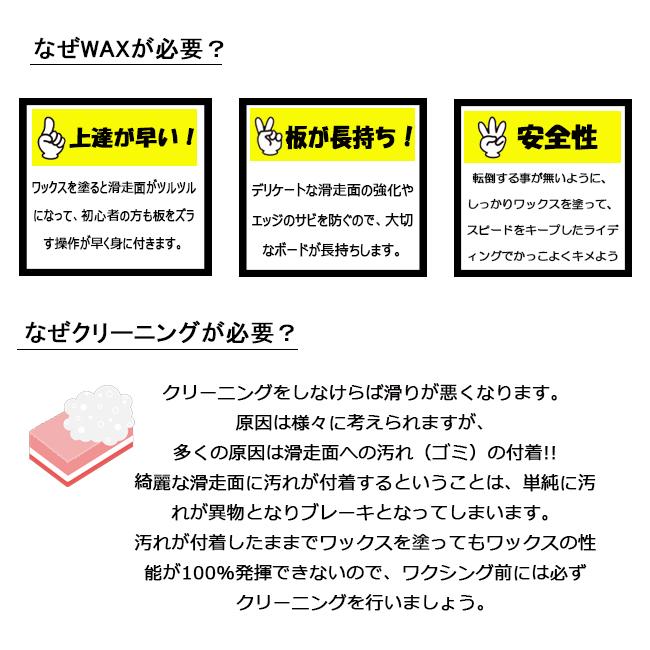 なぜWAXが必要？

上達が早い！

ワックスを塗ると滑走面がツルツルになって、初心者の方も板をズラす操作が早く身に付きます。

板が長持ち！

デリケートな滑走面の強化やエッジのサビを防ぐので、大切なボードが長持ちします。

安全性

転倒する事が無いように、しっかりワックスを塗って、スピードをキープしたライディングでかっこよくキメよう

なぜクリーニングが必要？

クリーニングをしなけらば滑りが悪くなります。
原因は様々に考えられますが、
多くの原因は滑走面への汚れ（ゴミ）の付着!!
綺麗な滑走面に汚れが付着するということは、単純に汚れが異物となりブレーキとなってしまいます。
汚れが付着したままでワックスを塗ってもワックスの性能が100%発揮できないので、ワクシング前には必ずクリーニングを行いましょう。